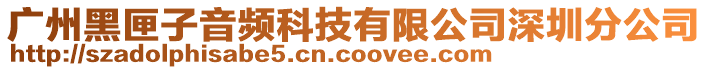 广州黑匣子音频科技有限公司深圳分公司
http://szadolphisabe5.cn.coovee.com